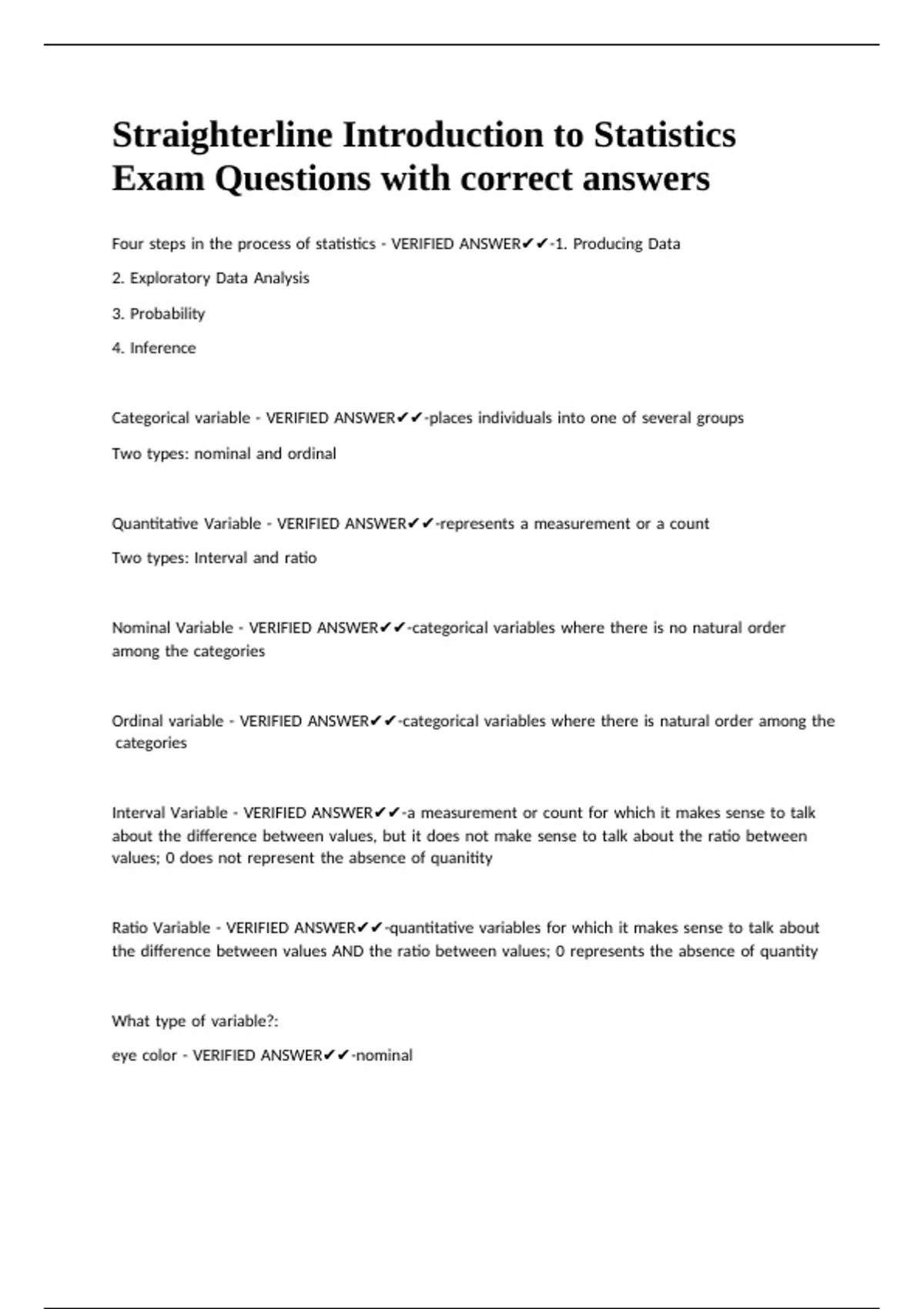 Straighterline Introduction to Statistics Exam Questions with correct answers

Four steps in the process of statistics - VERIFIED ANSWER✔✔-1. Producing Data

2. Exploratory Data Analysis

3. Probability

4. Inference

Categorical variable - VERIFIED ANSWER✔✔-places individuals into one of several groups

Two types: nominal and ordinal

Quantitative Variable - VERIFIED ANSWER✔✔-represents a measurement or a count

Two types: Interval and ratio

Nominal Variable - VERIFIED ANSWER✔✔-categorical variables where there is no natural order among the categories

Ordinal variable - VERIFIED ANSWER✔✔-categorical variables where there is natural order among the categories

Interval Variable - VERIFIED ANSWER✔✔-a measurement or count for which it makes sense to talk about the difference between values, but it does not make sense to talk about the ratio between values; 0 does not represent the absence of quanitity

Ratio Variable - VERIFIED ANSWER✔✔-quantitative variables for which it makes sense to talk about the difference between values AND the ratio between values; 0 represents the absence of quantity

What type of variable?:

eye color - VERIFIED ANSWER✔✔-nominal